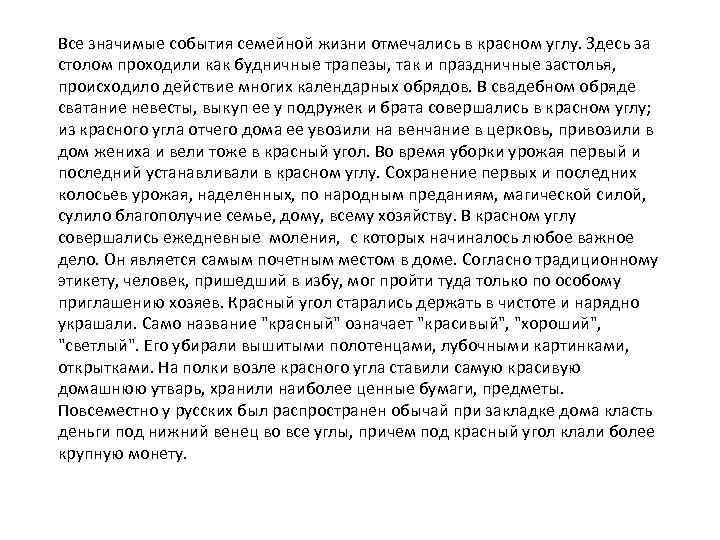 Все значимые события семейной жизни отмечались в красном углу. Здесь за столом проходили как будничные трапезы, так и праздничные застолья, происходило действие многих календарных обрядов. В свадебном обряде сватание невесты, выкуп ее у подружек и брата совершались в красном углу; из красного угла отчего дома ее увозили на венчание в церковь, привозили в дом жениха и вели тоже в красный угол. Во время уборки урожая первый и последний устанавливали в красном углу. Сохранение первых и последних колосьев урожая, наделенных, по народным преданиям, магической силой, сулило благополучие семье, дому, всему хозяйству. В красном углу совершались ежедневные моления, с которых начиналось любое важное дело. Он является самым почетным местом в доме. Согласно традиционному этикету, человек, пришедший в избу, мог пройти туда только по особому приглашению хозяев. Красный угол старались держать в чистоте и нарядно украшали. Само название "красный" означает "красивый", "хороший", "светлый". Его убирали вышитыми полотенцами, лубочными картинками, открытками. На полки возле красного угла ставили самую красивую домашнюю утварь, хранили наиболее ценные бумаги, предметы. Повсеместно у русских был распространен обычай при закладке дома класть деньги под нижний венец во все углы, причем под красный угол клали более крупную монету.